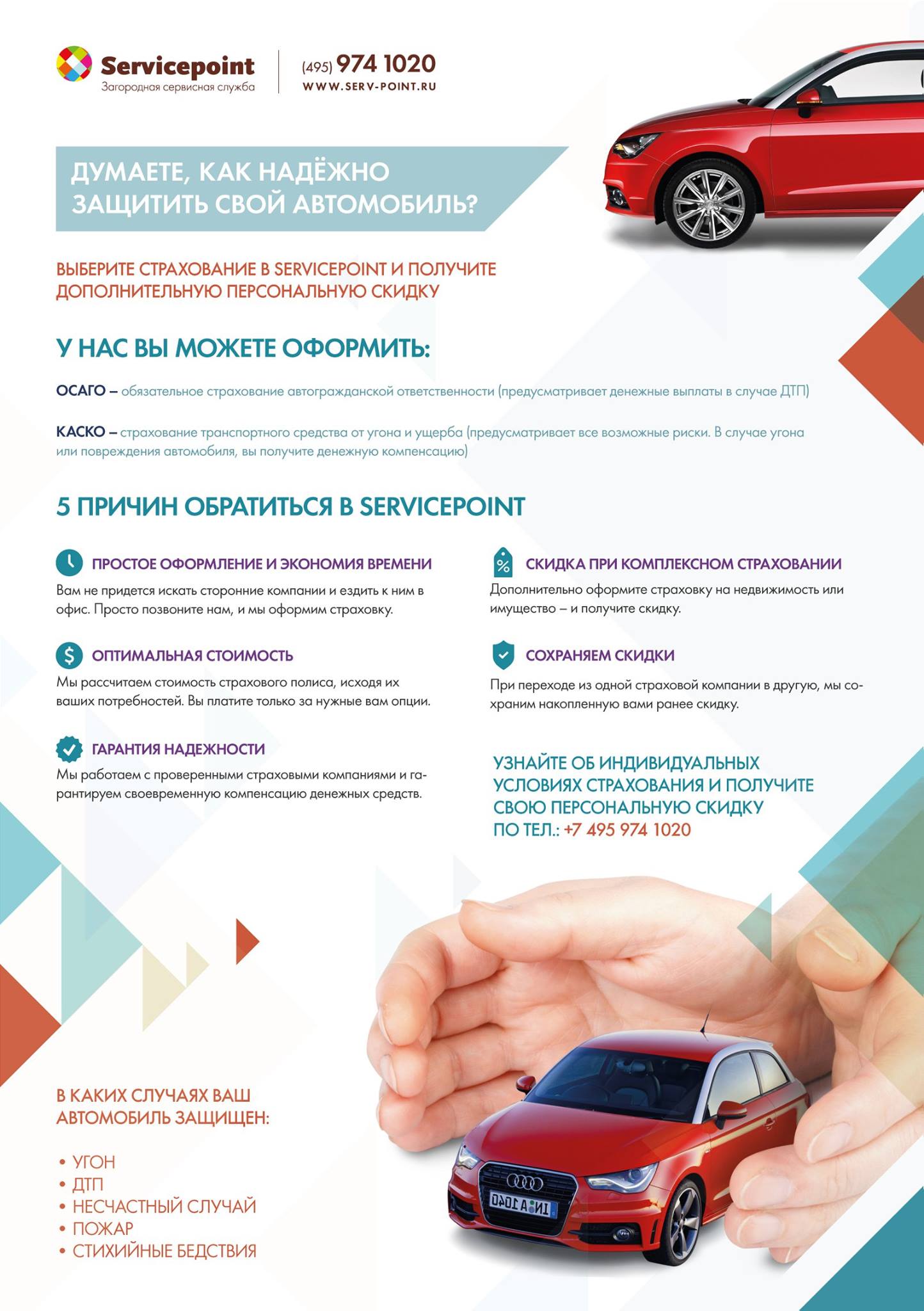 Servicepoint
Загородная сервисная служба

(495) 974 1020
WWW.SERV-POINT.RU

ДУМАЕТЕ, КАК НАДЁЖНО ЗАЩИТИТЬ СВОЙ АВТОМОБИЛЬ?

ВЫБЕРИТЕ СТРАХОВАНИЕ В SERVICEPOINT И ПОЛУЧИТЕ ДОПОЛНИТЕЛЬНУЮ ПЕРСОНАЛЬНУЮ СКИДКУ

У НАС ВЫ МОЖЕТЕ ОФОРМИТЬ:

ОСАГО – обязательное страхование автогражданской ответственности (предусматривает денежные выплаты в случае ДТП)

КАСКО – страхование транспортного средства от угона и ущерба (предусматривает все возможные риски. В случае угона или повреждения автомобиля, вы получите денежную компенсацию)

5 ПРИЧИН ОБРАТИТЬСЯ В SERVICEPOINT

ПРОСТОЕ ОФОРМЛЕНИЕ И ЭКОНОМИЯ ВРЕМЕНИ
Вам не придется искать сторонние компании и ездить к ним в офис. Просто позвоните нам, и мы оформим страховку.

ОПТИМАЛЬНАЯ СТОИМОСТЬ
Мы рассчитаем стоимость страхового полиса, исходя их ваших потребностей. Вы платите только за нужные вам опции.

ГАРАНТИЯ НАДЕЖНОСТИ
Мы работаем с проверенными страховыми компаниями и гарантируем своевременную компенсацию денежных средств.

СКИДКА ПРИ КОМПЛЕКСНОМ СТРАХОВАНИИ
Дополнительно оформите страховку на недвижимость или имущество – и получите скидку.

СОХРАНЯЕМ СКИДКИ
При переходе из одной страховой компании в другую, мы сохраним накопленную вами ранее скидку.

УЗНАЙТЕ ОБ ИНДИВИДУАЛЬНЫХ УСЛОВИЯХ СТРАХОВАНИЯ И ПОЛУЧИТЕ СВОЮ ПЕРСОНАЛЬНУЮ СКИДКУ ПО ТЕЛ.: +7 495 974 1020

В КАКИХ СЛУЧАЯХ ВАШ АВТОМОБИЛЬ ЗАЩИЩЕН:

• УГОН
• ДТП
• НЕСЧАСТНЫЙ СЛУЧАЙ
• ПОЖАР
• СТИХИЙНЫЕ БЕДСТВИЯ

IN A 1040